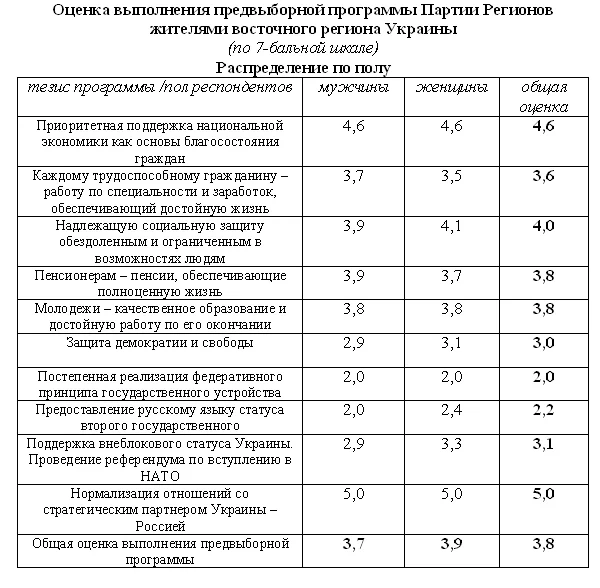 Оценка выполнения предвыборной программы Партии Регионов жителями восточного региона Украины
(по 7-бальной шкале)
Распределение по полу

| тезис программы /пол респондентов | мужчины | женщины | общая оценка |
|---|---|---|---|
| Приоритетная поддержка национальной экономики как основы благосостояния граждан | 4,6 | 4,6 | 4,6 |
| Каждому трудоспособному гражданину – работу по специальности и заработок, обеспечивающий достойную жизнь | 3,7 | 3,5 | 3,6 |
| Надлежащую социальную защиту обездоленным и ограниченным в возможностях людям | 3,9 | 4,1 | 4,0 |
| Пенсионерам – пенсии, обеспечивающие полноценную жизнь | 3,9 | 3,7 | 3,8 |
| Молодежи – качественное образование и достойную работу по его окончании | 3,8 | 3,8 | 3,8 |
| Защита демократии и свободы | 2,9 | 3,1 | 3,0 |
| Постепенная реализация федеративного принципа государственного устройства | 2,0 | 2,0 | 2,0 |
| Предоставление русскому языку статуса второго государственного | 2,0 | 2,4 | 2,2 |
| Поддержка внеблокового статуса Украины. Проведение референдума по вступлению в НАТО | 2,9 | 3,3 | 3,1 |
| Нормализация отношений со стратегическим партнером Украины – Россией | 5,0 | 5,0 | 5,0 |
| Общая оценка выполнения предвыборной программы | 3,7 | 3,9 | 3,8 |